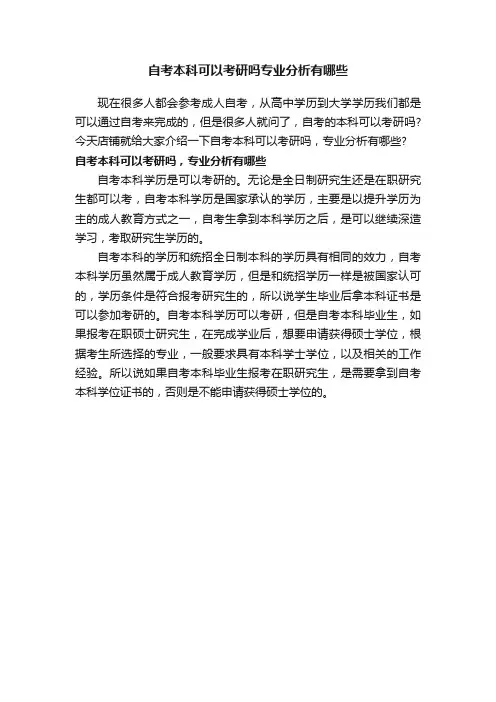 自考本科可以考研吗专业分析有哪些

现在很多人都会参考成人自考，从高中学历到大学学历我们都是可以通过自考来完成的，但是很多人就问了，自考的本科可以考研吗？今天店铺就给大家介绍一下自考本科可以考研吗，专业分析有哪些？

自考本科可以考研吗，专业分析有哪些

自考本科学历是可以考研的。无论是全日制研究生还是在职研究生都可以考，自考本科学历是国家承认的学历，主要是以提升学历为主的成人教育方式之一，自考生拿到本科学历之后，是可以继续深造学习，考取研究生学历的。

自考本科的学历和统招全日制本科的学历具有相同的效力，自考本科学历虽然属于成人教育学历，但是和统招学历一样是被国家认可的，学历条件是符合报考研究生的，所以说学生毕业后拿本科证书是可以参加考研的。自考本科学历可以考研，但是自考本科毕业生，如果报考在职硕士研究生，在完成学业后，想要申请获得硕士学位，根据考生所选择的专业，一般要求具有本科学士学位，以及相关的工作经验。所以说如果自考本科毕业生报考在职研究生，是需要拿到自考本科学位证书的，否则是不能申请获得硕士学位的。